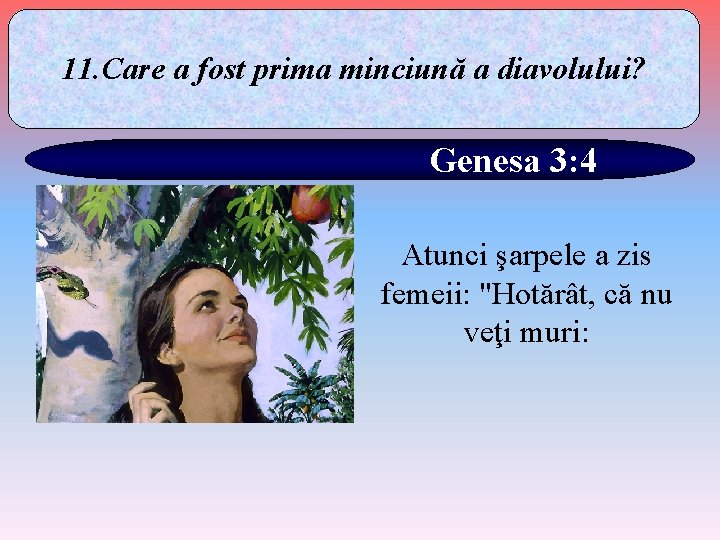 11.Care a fost prima minciună a diavolului?

Genesa 3:4

Atunci şarpele a zis femeii: "Hotărât, că nu veţi muri: